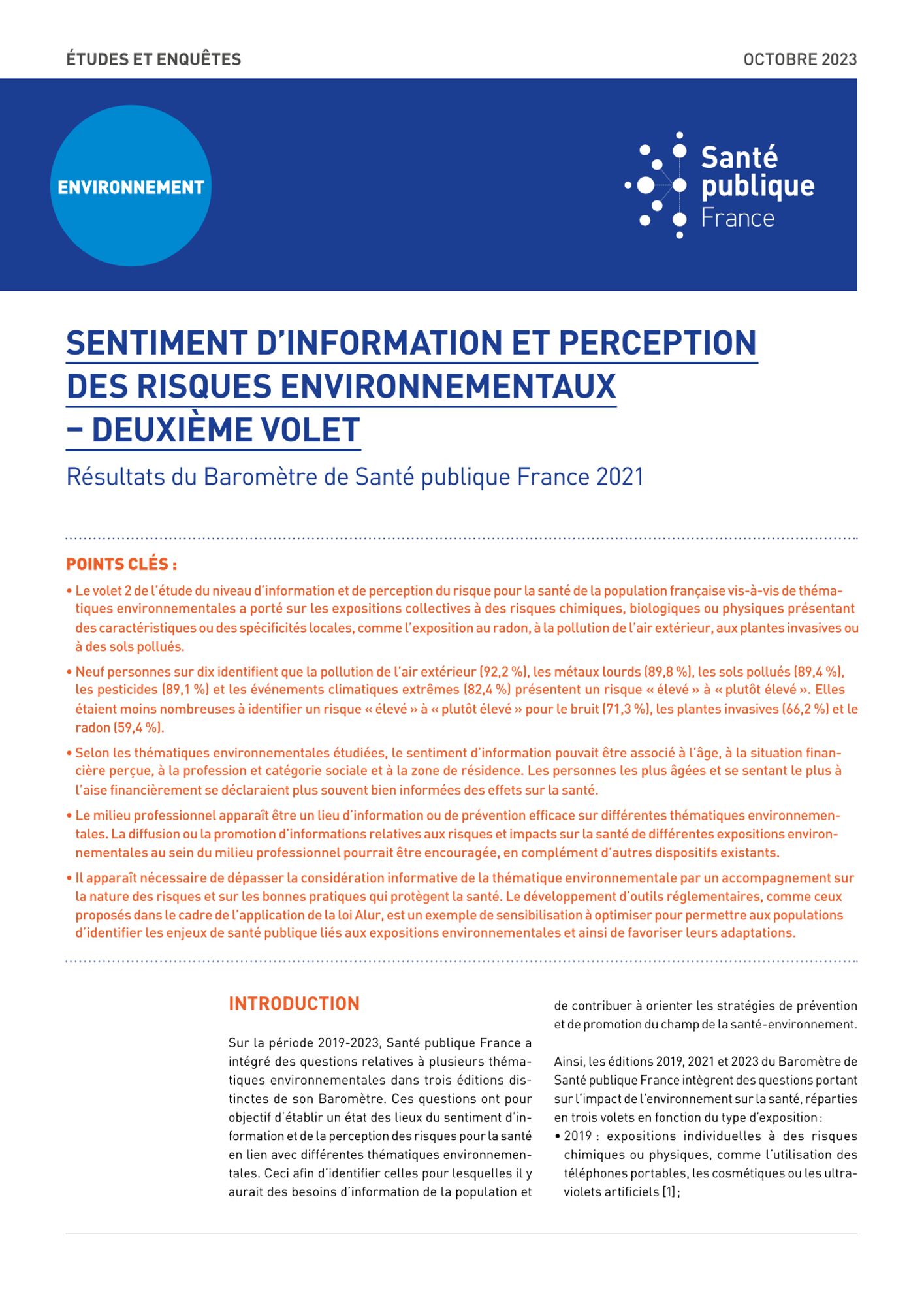 ÉTUDES ET ENQUÊTES

OCTOBRE 2023

ENVIRONNEMENT

Santé publique France

SENTIMENT D'INFORMATION ET PERCEPTION DES RISQUES ENVIRONNEMENTAUX – DEUXIÈME VOLET

Résultats du Baromètre de Santé publique France 2021

POINTS CLÉS :

• Le volet 2 de l'étude du niveau d'information et de perception du risque pour la santé de la population française vis-à-vis de thématiques environnementales a porté sur les expositions collectives à des risques chimiques, biologiques ou physiques présentant des caractéristiques ou des spécificités locales, comme l'exposition au radon, à la pollution de l'air extérieur, aux plantes invasives ou à des sols pollués.

• Neuf personnes sur dix identifient que la pollution de l'air extérieur (92,2 %), les métaux lourds (89,8 %), les sols pollués (89,4 %), les pesticides (89,1 %) et les événements climatiques extrêmes (82,4 %) présentent un risque « élevé » à « plutôt élevé ». Elles étaient moins nombreuses à identifier un risque « élevé » à « plutôt élevé » pour le bruit (71,3 %), les plantes invasives (66,2 %) et le radon (59,4 %).

• Selon les thématiques environnementales étudiées, le sentiment d'information pouvait être associé à l'âge, à la situation financière perçue, à la profession et catégorie sociale et à la zone de résidence. Les personnes les plus âgées et se sentant le plus à l'aise financièrement se déclaraient plus souvent bien informées des effets sur la santé.

• Le milieu professionnel apparaît être un lieu d'information ou de prévention efficace sur différentes thématiques environnementales. La diffusion ou la promotion d'informations relatives aux risques et impacts sur la santé de différentes expositions environnementales au sein du milieu professionnel pourrait être encouragée, en complément d'autres dispositifs existants.

• Il apparaît nécessaire de dépasser la considération informative de la thématique environnementale par un accompagnement sur la nature des risques et sur les bonnes pratiques qui protègent la santé. Le développement d'outils réglementaires, comme ceux proposés dans le cadre de l'application de la loi Alur, est un exemple de sensibilisation à optimiser pour permettre aux populations d'identifier les enjeux de santé publique liés aux expositions environnementales et ainsi de favoriser leurs adaptations.

INTRODUCTION

Sur la période 2019-2023, Santé publique France a intégré des questions relatives à plusieurs thématiques environnementales dans trois éditions distinctes de son Baromètre. Ces questions ont pour objectif d'établir un état des lieux du sentiment d'information et de la perception des risques pour la santé en lien avec différentes thématiques environnementales. Ceci afin d'identifier celles pour lesquelles il y aurait des besoins d'information de la population et de contribuer à orienter les stratégies de prévention et de promotion du champ de la santé-environnement.

Ainsi, les éditions 2019, 2021 et 2023 du Baromètre de Santé publique France intègrent des questions portant sur l'impact de l'environnement sur la santé, réparties en trois volets en fonction du type d'exposition :
• 2019 : expositions individuelles à des risques chimiques ou physiques, comme l'utilisation des téléphones portables, les cosmétiques ou les ultraviolets artificiels [1] ;